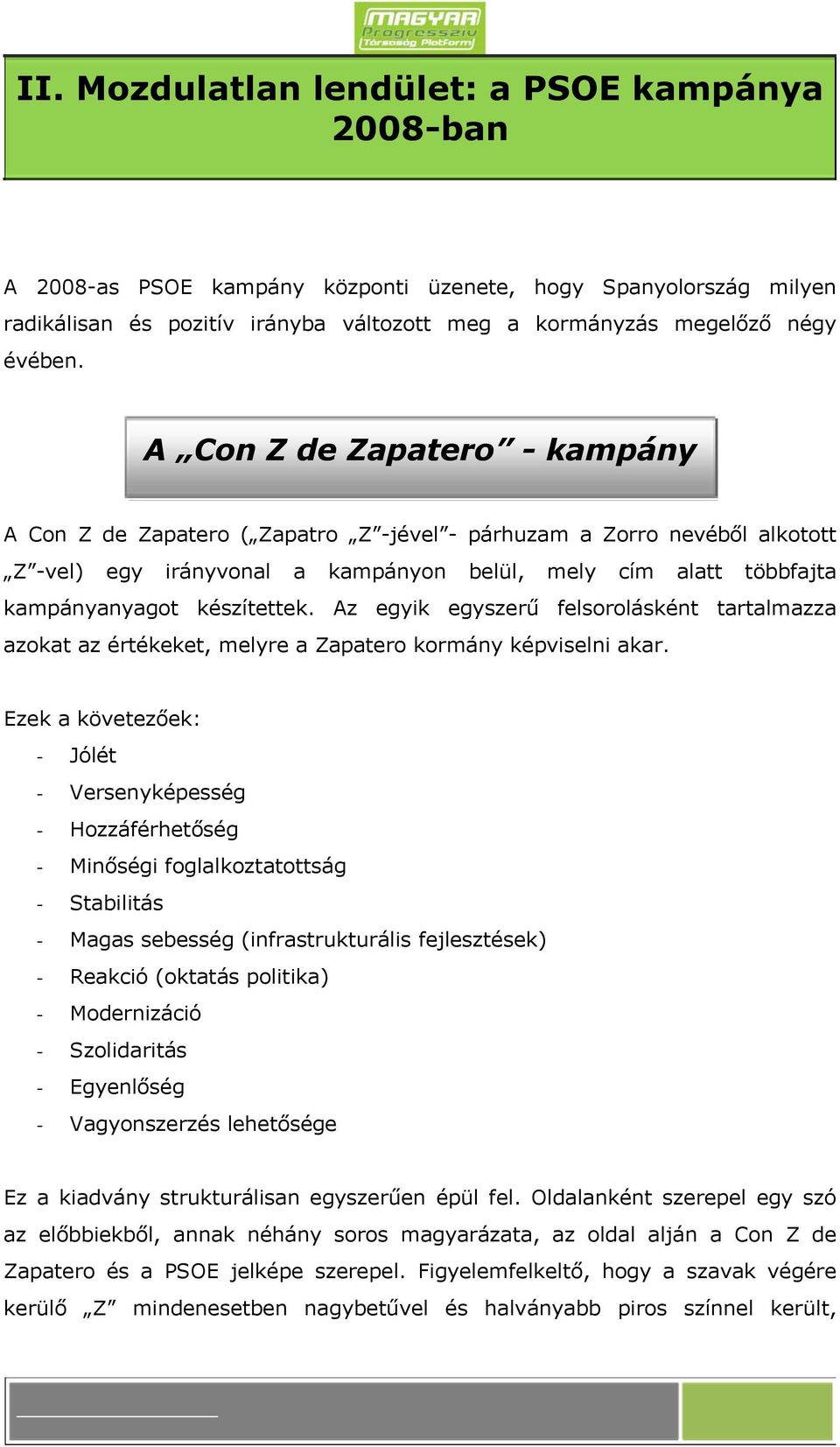 MAGYAR Progresszív Társaság Platform

II. Mozdulatlan lendület: a PSOE kampánya 2008-ban

A 2008-as PSOE kampány központi üzenete, hogy Spanyolország milyen radikálisan és pozitív irányba változott meg a kormányzás megelőző négy évében.

A „Con Z de Zapatero” - kampány

A Con Z de Zapatero („Zapatro „Z”-jével”- párhuzam a Zorro nevéből alkotott „Z”-vel) egy irányvonal a kampányon belül, mely cím alatt többfajta kampányanyagot készítettek. Az egyik egyszerű felsorolásként tartalmazza azokat az értékeket, melyre a Zapatero kormány képviselni akar.

Ezek a követezőek:
- Jólét
- Versenyképesség
- Hozzáférhetőség
- Minőségi foglalkoztatottság
- Stabilitás
- Magas sebesség (infrastrukturális fejlesztések)
- Reakció (oktatás politika)
- Modernizáció
- Szolidaritás
- Egyenlőség
- Vagyonszerzés lehetősége

Ez a kiadvány strukturálisan egyszerűen épül fel. Oldalanként szerepel egy szó az előbbiekből, annak néhány soros magyarázata, az oldal alján a Con Z de Zapatero és a PSOE jelképe szerepel. Figyelemfelkeltő, hogy a szavak végére kerülő „Z” mindenesetben nagybetűvel és halványabb piros színnel került,